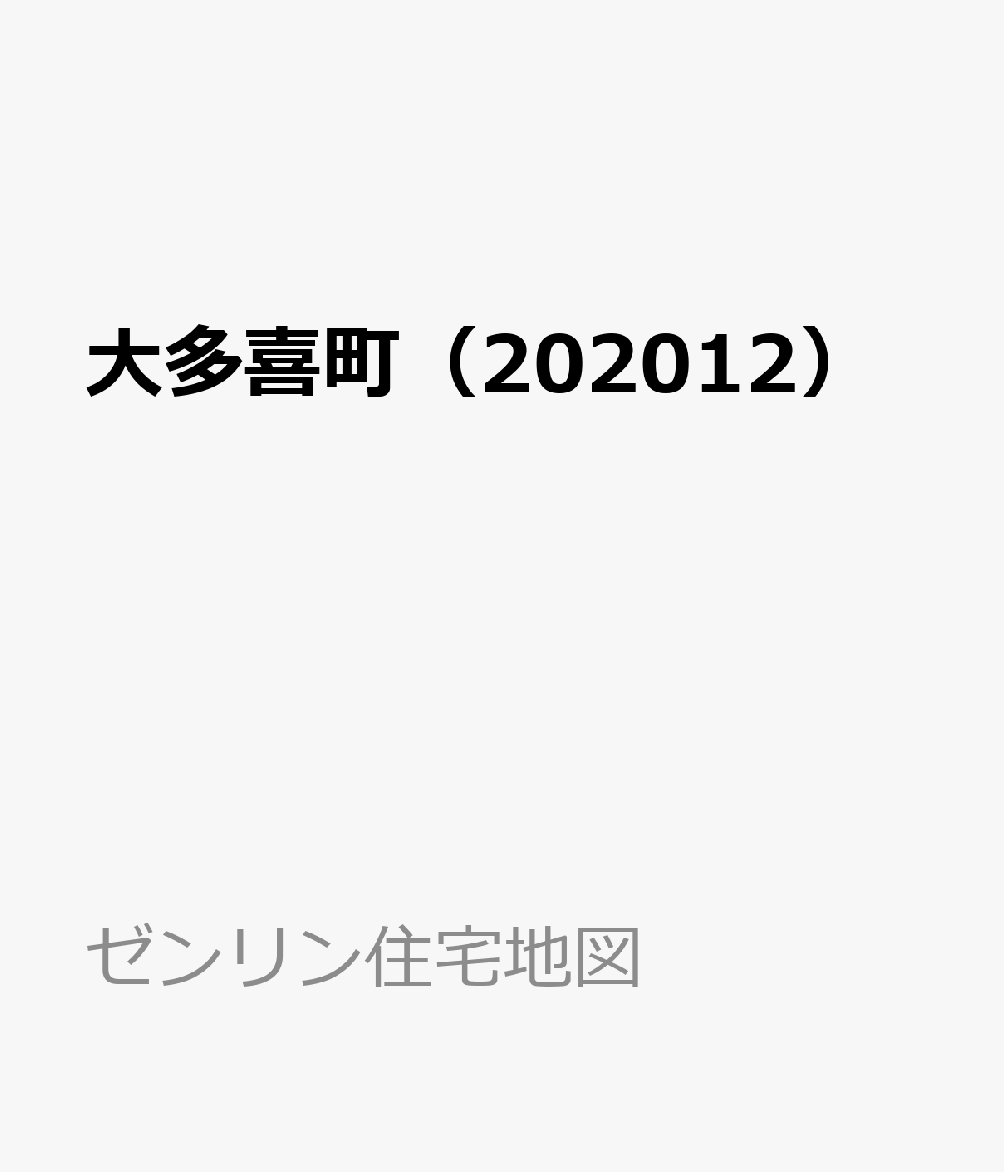 大多喜町（202012）

ゼンリン住宅地図